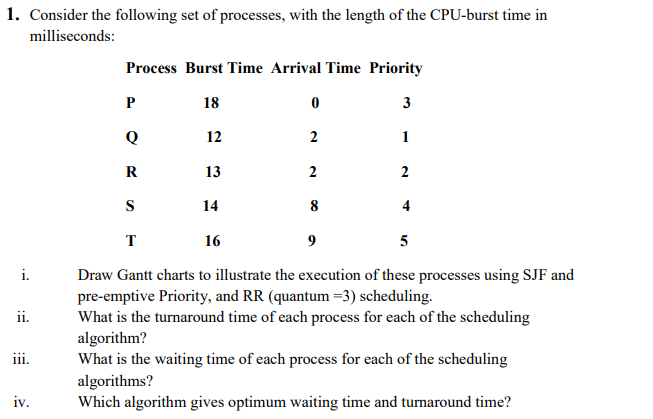 1. Consider the following set of processes, with the length of the CPU-burst time in milliseconds:

| Process | Burst Time | Arrival Time | Priority |
|---|---|---|---|
| P | 18 | 0 | 3 |
| Q | 12 | 2 | 1 |
| R | 13 | 2 | 2 |
| S | 14 | 8 | 4 |
| T | 16 | 9 | 5 |

i. Draw Gantt charts to illustrate the execution of these processes using SJF and pre-emptive Priority, and RR (quantum =3) scheduling.

ii. What is the turnaround time of each process for each of the scheduling algorithm?

iii. What is the waiting time of each process for each of the scheduling algorithms?

iv. Which algorithm gives optimum waiting time and turnaround time?